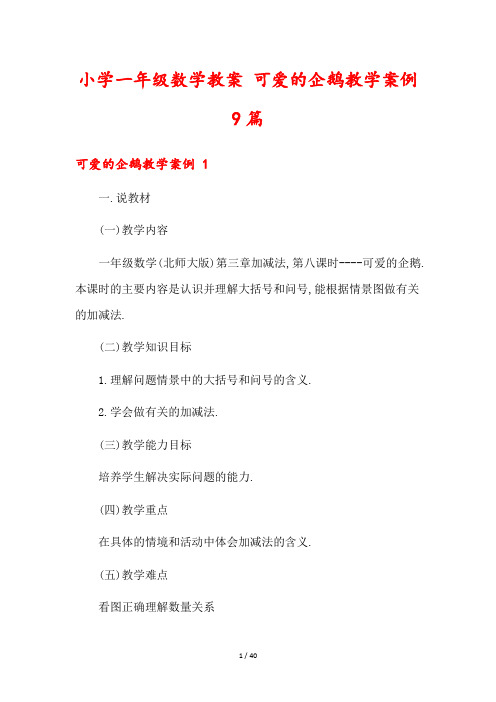 小学一年级数学教案 可爱的企鹅教学案例 9篇

可爱的企鹅教学案例 1

一.说教材

(一)教学内容

一年级数学(北师大版)第三章加减法,第八课时----可爱的企鹅.本课时的主要内容是认识并理解大括号和问号,能根据情景图做有关的加减法.

(二)教学知识目标

1.理解问题情景中的大括号和问号的含义.

2.学会做有关的加减法.

(三)教学能力目标

培养学生解决实际问题的能力.

(四)教学重点

在具体的情境和活动中体会加减法的含义.

(五)教学难点

看图正确理解数量关系

1 / 40